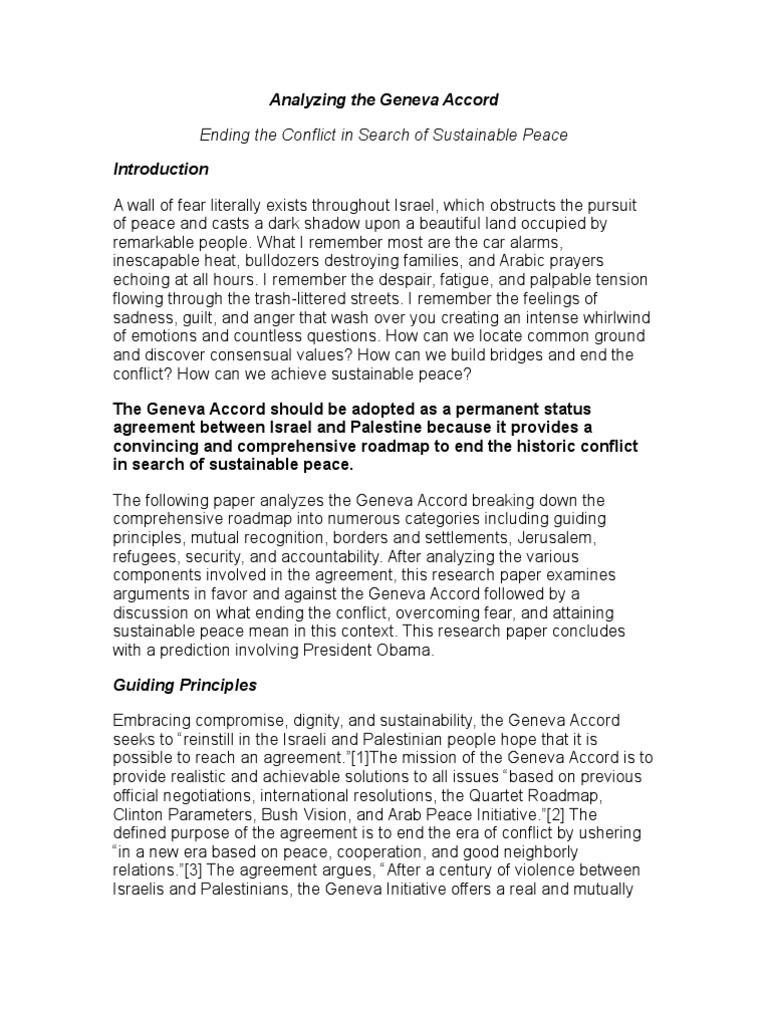 Analyzing the Geneva Accord

Ending the Conflict in Search of Sustainable Peace

Introduction

A wall of fear literally exists throughout Israel, which obstructs the pursuit of peace and casts a dark shadow upon a beautiful land occupied by remarkable people. What I remember most are the car alarms, inescapable heat, bulldozers destroying families, and Arabic prayers echoing at all hours. I remember the despair, fatigue, and palpable tension flowing through the trash-littered streets. I remember the feelings of sadness, guilt, and anger that wash over you creating an intense whirlwind of emotions and countless questions. How can we locate common ground and discover consensual values? How can we build bridges and end the conflict? How can we achieve sustainable peace?

The Geneva Accord should be adopted as a permanent status agreement between Israel and Palestine because it provides a convincing and comprehensive roadmap to end the historic conflict in search of sustainable peace.

The following paper analyzes the Geneva Accord breaking down the comprehensive roadmap into numerous categories including guiding principles, mutual recognition, borders and settlements, Jerusalem, refugees, security, and accountability. After analyzing the various components involved in the agreement, this research paper examines arguments in favor and against the Geneva Accord followed by a discussion on what ending the conflict, overcoming fear, and attaining sustainable peace mean in this context. This research paper concludes with a prediction involving President Obama.

Guiding Principles

Embracing compromise, dignity, and sustainability, the Geneva Accord seeks to “reinstill in the Israeli and Palestinian people hope that it is possible to reach an agreement.”[1]The mission of the Geneva Accord is to provide realistic and achievable solutions to all issues “based on previous official negotiations, international resolutions, the Quartet Roadmap, Clinton Parameters, Bush Vision, and Arab Peace Initiative.”[2] The defined purpose of the agreement is to end the era of conflict by ushering “in a new era based on peace, cooperation, and good neighborly relations.”[3] The agreement argues, “After a century of violence between Israelis and Palestinians, the Geneva Initiative offers a real and mutually